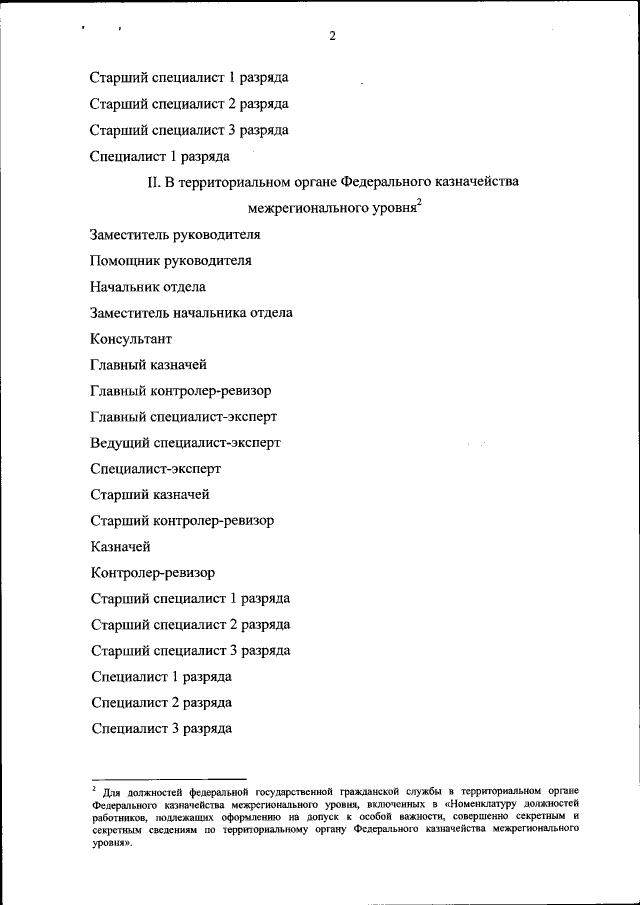 2

Старший специалист 1 разряда

Старший специалист 2 разряда

Старший специалист 3 разряда

Специалист 1 разряда

II. В территориальном органе Федерального казначейства межрегионального уровня$^2$

Заместитель руководителя

Помощник руководителя

Начальник отдела

Заместитель начальника отдела

Консультант

Главный казначей

Главный контролер-ревизор

Главный специалист-эксперт

Ведущий специалист-эксперт

Специалист-эксперт

Старший казначей

Старший контролер-ревизор

Казначей

Контролер-ревизор

Старший специалист 1 разряда

Старший специалист 2 разряда

Старший специалист 3 разряда

Специалист 1 разряда

Специалист 2 разряда

Специалист 3 разряда

$^2$ Для должностей федеральной государственной гражданской службы в территориальном органе Федерального казначейства межрегионального уровня, включенных в «Номенклатуру должностей работников, подлежащих оформлению на допуск к особой важности, совершенно секретным и секретным сведениям по территориальному органу Федерального казначейства межрегионального уровня».